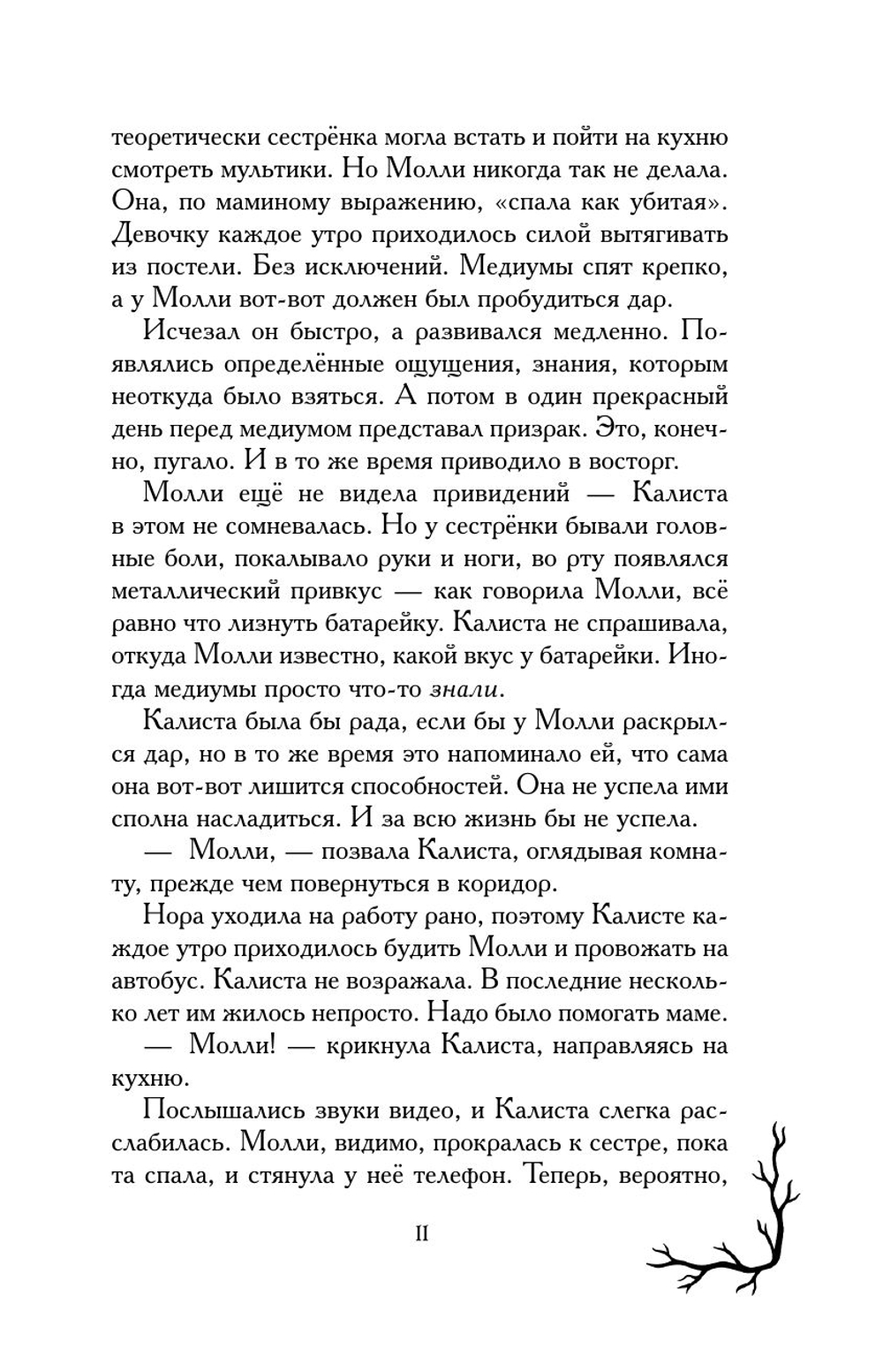 теоретически сестрёнка могла встать и пойти на кухню смотреть мультики. Но Молли никогда так не делала. Она, по маминому выражению, «спала как убитая». Девочку каждое утро приходилось силой вытягивать из постели. Без исключений. Медиумы спят крепко, а у Молли вот-вот должен был пробудиться дар.

Исчезал он быстро, а развивался медленно. Появлялись определённые ощущения, знания, которым неоткуда было взяться. А потом в один прекрасный день перед медиумом представал призрак. Это, конечно, пугало. И в то же время приводило в восторг.

Молли ещё не видела привидений — Калиста в этом не сомневалась. Но у сестрёнки бывали головные боли, покалывало руки и ноги, во рту появлялся металлический привкус — как говорила Молли, всё равно что лизнуть батарейку. Калиста не спрашивала, откуда Молли известно, какой вкус у батарейки. Иногда медиумы просто что-то знали.

Калиста была бы рада, если бы у Молли раскрылся дар, но в то же время это напоминало ей, что сама она вот-вот лишится способностей. Она не успела ими сполна насладиться. И за всю жизнь бы не успела.

— Молли, — позвала Калиста, оглядывая комнату, прежде чем повернуться в коридор.

Нора уходила на работу рано, поэтому Калисте каждое утро приходилось будить Молли и провожать на автобус. Калиста не возражала. В последние несколько лет им жилось непросто. Надо было помогать маме.

— Молли! — крикнула Калиста, направляясь на кухню.

Послышались звуки видео, и Калиста слегка расслабилась. Молли, видимо, прокралась к сестре, пока та спала, и стянула у неё телефон. Теперь, вероятно,

11